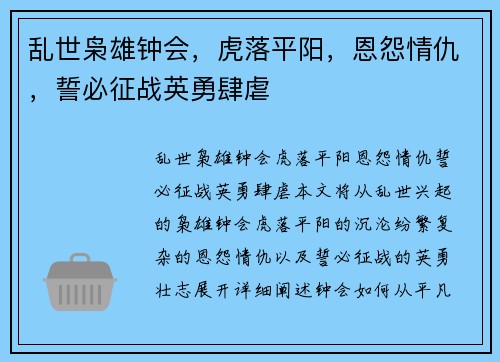 乱世枭雄钟会，虎落平阳，恩怨情仇，誓必征战英勇肆虐

乱世枭雄钟会虎落平阳恩怨情仇誓必征战英勇肆虐本文将从乱世兴起的枭雄钟会虎落平阳的沉沦纷繁复杂的恩怨情仇以及誓必征战的英勇壮志展开详细阐述钟会如何从平凡